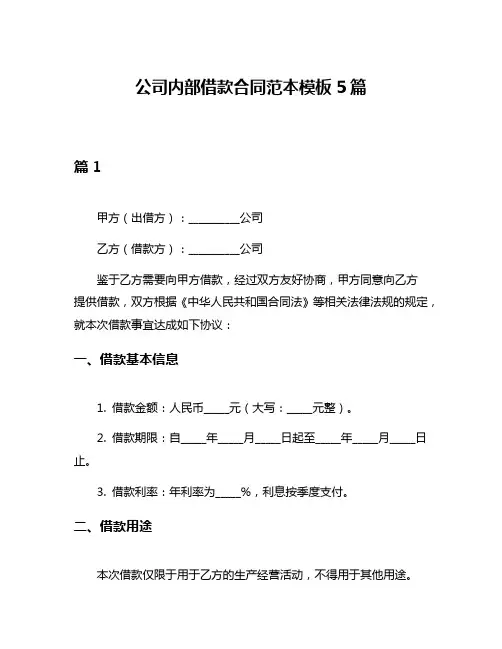 公司内部借款合同范本模板 5 篇

篇 1

甲方（出借方）：_________公司

乙方（借款方）：_________公司

鉴于乙方需要向甲方借款，经过双方友好协商，甲方同意向乙方提供借款，双方根据《中华人民共和国合同法》等相关法律法规的规定，就本次借款事宜达成如下协议：

一、借款基本信息

1. 借款金额：人民币____元（大写：____元整）。

2. 借款期限：自____年____月____日起至____年____月____日止。

3. 借款利率：年利率为____%，利息按季度支付。

二、借款用途

本次借款仅限于用于乙方的生产经营活动，不得用于其他用途。